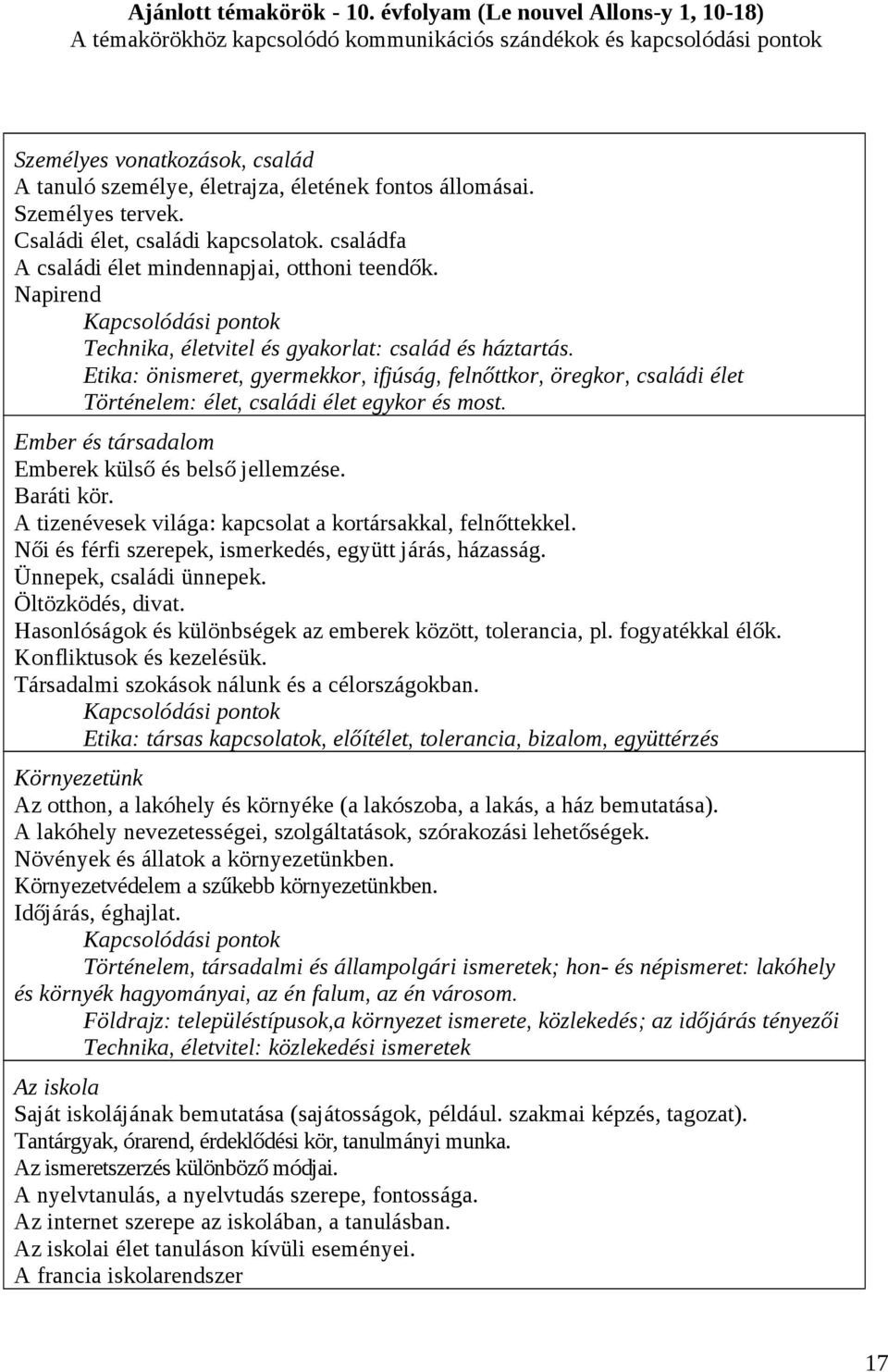 Ajánlott témakörök - 10. évfolyam (Le nouvel Allons-y 1, 10-18)
A témakörökhöz kapcsolódó kommunikációs szándékok és kapcsolódási pontok

Személyes vonatkozások, család
A tanuló személye, életrajza, életének fontos állomásai.
Személyes tervek.
Családi élet, családi kapcsolatok. családfa
A családi élet mindennapjai, otthoni teendők.
Napirend
Kapcsolódási pontok
Technika, életvitel és gyakorlat: család és háztartás.
Etika: önismeret, gyermekkor, ifjúság, felnőttkor, öregkor, családi élet
Történelem: élet, családi élet egykor és most.

Ember és társadalom
Emberek külső és belső jellemzése.
Baráti kör.
A tizenévesek világa: kapcsolat a kortársakkal, felnőttekkel.
Női és férfi szerepek, ismerkedés, együtt járás, házasság.
Ünnepek, családi ünnepek.
Öltözködés, divat.
Hasonlóságok és különbségek az emberek között, tolerancia, pl. fogyatékkal élők.
Konfliktusok és kezelésük.
Társadalmi szokások nálunk és a célországokban.
Kapcsolódási pontok
Etika: társas kapcsolatok, előítélet, tolerancia, bizalom, együttérzés

Környezetünk
Az otthon, a lakóhely és környéke (a lakószoba, a lakás, a ház bemutatása).
A lakóhely nevezetességei, szolgáltatások, szórakozási lehetőségek.
Növények és állatok a környezetünkben.
Környezetvédelem a szűkebb környezetünkben.
Időjárás, éghajlat.
Kapcsolódási pontok
Történelem, társadalmi és állampolgári ismeretek; hon- és népismeret: lakóhely és környék hagyományai, az én falum, az én városom.
Földrajz: településtípusok,a környezet ismerete, közlekedés; az időjárás tényezői
Technika, életvitel: közlekedési ismeretek

Az iskola
Saját iskolájának bemutatása (sajátosságok, például. szakmai képzés, tagozat).
Tantárgyak, órarend, érdeklődési kör, tanulmányi munka.
Az ismeretszerzés különböző módjai.
A nyelvtanulás, a nyelvtudás szerepe, fontossága.
Az internet szerepe az iskolában, a tanulásban.
Az iskolai élet tanuláson kívüli eseményei.
A francia iskolarendszer

17